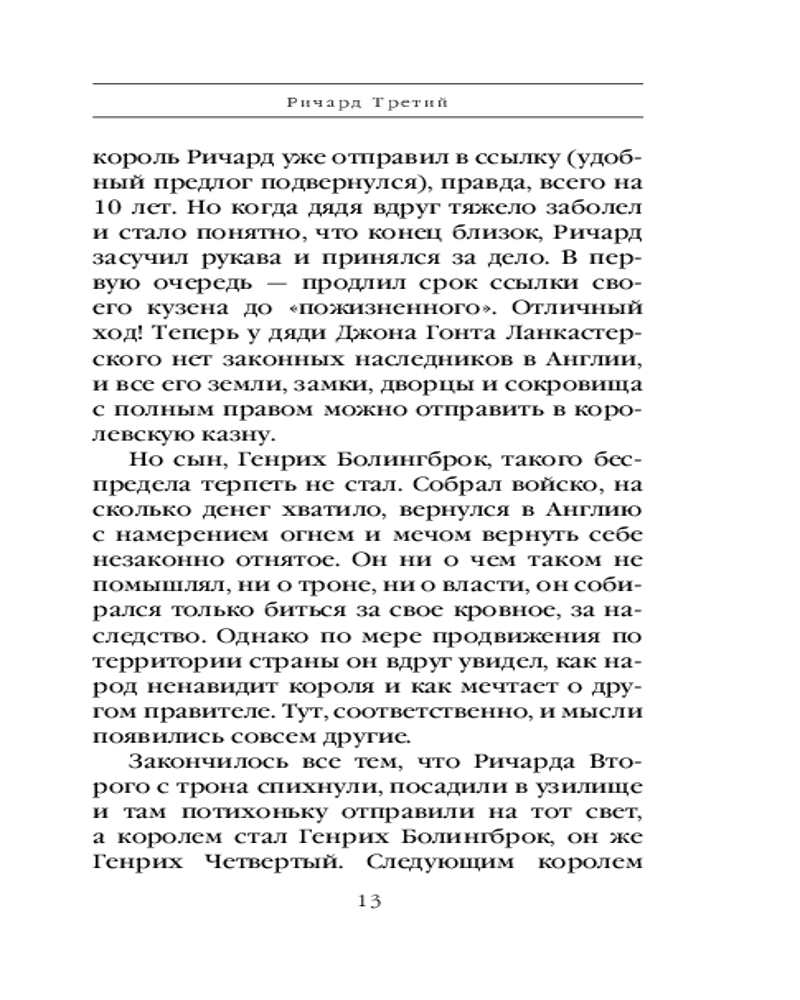 Ричард Третий

король Ричард уже отправил в ссылку (удобный предлог подвернулся), правда, всего на 10 лет. Но когда дядя вдруг тяжело заболел и стало понятно, что конец близок, Ричард засучил рукава и принялся за дело. В первую очередь — продлил срок ссылки своего кузена до «пожизненного». Отличный ход! Теперь у дяди Джона Гонта Ланкастерского нет законных наследников в Англии, и все его земли, замки, дворцы и сокровища с полным правом можно отправить в королевскую казну.

Но сын, Генрих Болингброк, такого беспредела терпеть не стал. Собрал войско, на сколько денег хватило, вернулся в Англию с намерением огнем и мечом вернуть себе незаконно отнятое. Он ни о чем таком не помышлял, ни о троне, ни о власти, он собирался только биться за свое кровное, за наследство. Однако по мере продвижения по территории страны он вдруг увидел, как народ ненавидит короля и как мечтает о другом правителе. Тут, соответственно, и мысли появились совсем другие.

Закончилось все тем, что Ричарда Второго с трона спихнули, посадили в узилище и там потихоньку отправили на тот свет, а королем стал Генрих Болингброк, он же Генрих Четвертый. Следующим королем

13